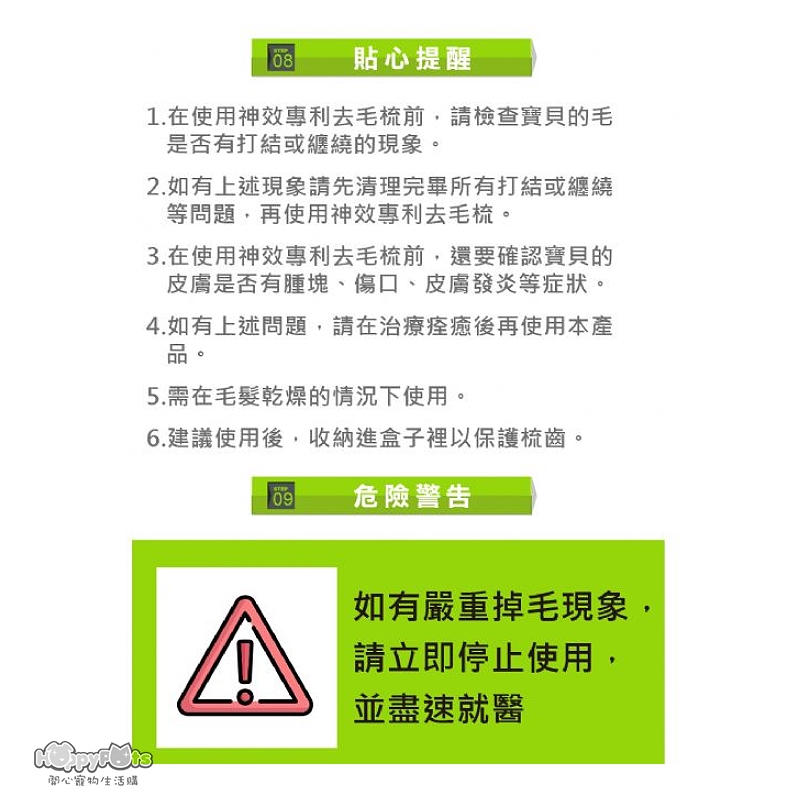 STEP 08 貼心提醒

1.在使用神效專利去毛梳前，請檢查寶貝的毛是否有打結或纏繞的現象。

2.如有上述現象請先清理完畢所有打結或纏繞等問題，再使用神效專利去毛梳。

3.在使用神效專利去毛梳前，還要確認寶貝的皮膚是否有腫塊、傷口、皮膚發炎等症狀。

4.如有上述問題，請在治療痊癒後再使用本產品。

5.需在毛髮乾燥的情況下使用。

6.建議使用後，收納進盒子裡以保護梳齒。

STEP 09 危險警告

如有嚴重掉毛現象，
請立即停止使用，
並盡速就醫

HappyPets
開心寵物生活購